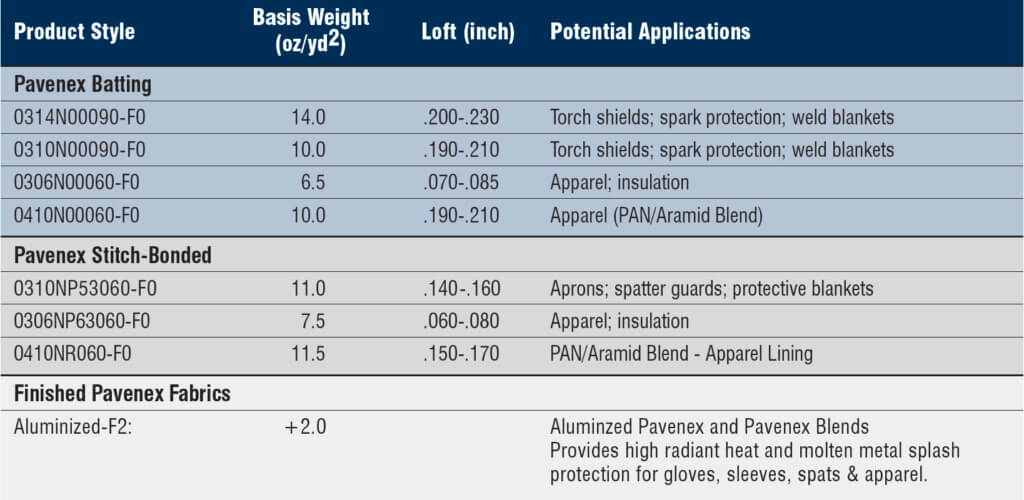 | Product Style | Basis Weight (oz/yd$^2$) | Loft (inch) | Potential Applications |
|---|---|---|---|
| **Pavenex Batting** | | | |
| 0314N00090-F0 | 14.0 | .200-.230 | Torch shields; spark protection; weld blankets |
| 0310N00090-F0 | 10.0 | .190-.210 | Torch shields; spark protection; weld blankets |
| 0306N00060-F0 | 6.5 | .070-.085 | Apparel; insulation |
| 0410N00060-F0 | 10.0 | .190-.210 | Apparel (PAN/Aramid Blend) |
| **Pavenex Stitch-Bonded** | | | |
| 0310NP53060-F0 | 11.0 | .140-.160 | Aprons; spatter guards; protective blankets |
| 0306NP63060-F0 | 7.5 | .060-.080 | Apparel; insulation |
| 0410NR060-F0 | 11.5 | .150-.170 | PAN/Aramid Blend - Apparel Lining |
| **Finished Pavenex Fabrics** | | | |
| Aluminized-F2: | +2.0 | | Aluminzed Pavenex and Pavenex Blends Provides high radiant heat and molten metal splash protection for gloves, sleeves, spats & apparel. |